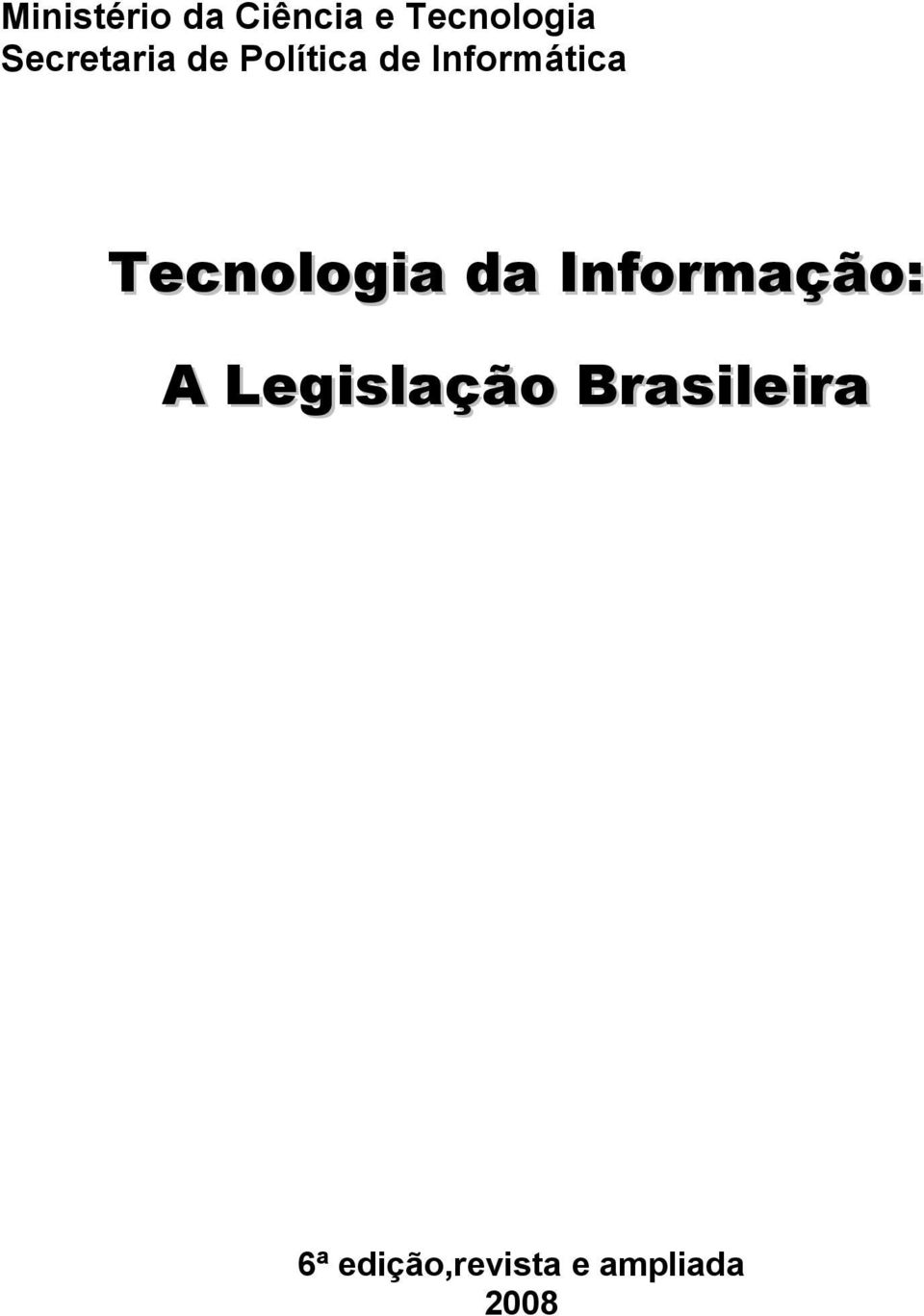 Ministério da Ciência e Tecnologia
Secretaria de Política de Informática

Tecnologia da Informação:

A Legislação Brasileira

6ª edição,revista e ampliada
2008